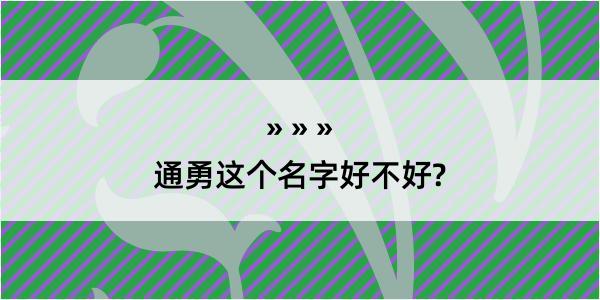 » » »
通勇这个名字好不好?